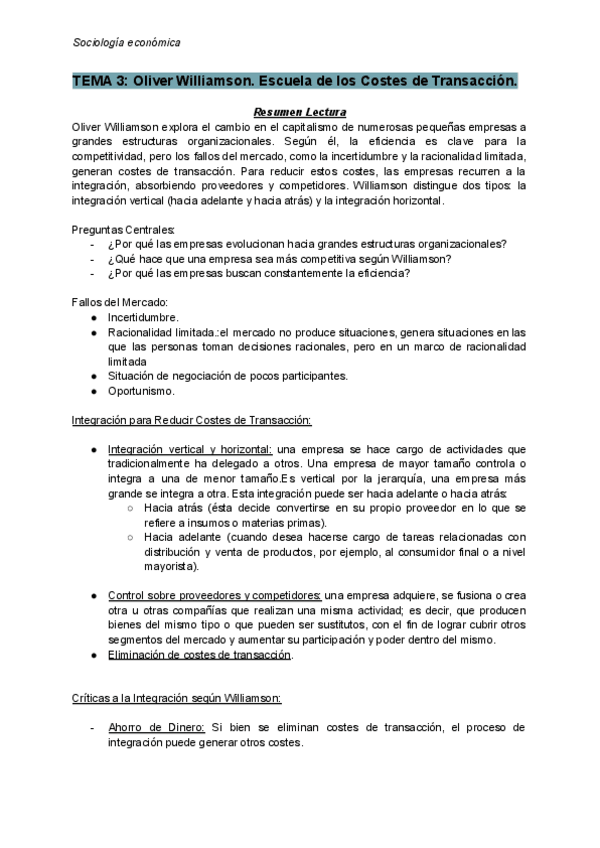 Sociología económica

TEMA 3: Oliver Williamson. Escuela de los Costes de Transacción.

Resumen Lectura

Oliver Williamson explora el cambio en el capitalismo de numerosas pequeñas empresas a grandes estructuras organizacionales. Según él, la eficiencia es clave para la competitividad, pero los fallos del mercado, como la incertidumbre y la racionalidad limitada, generan costes de transacción. Para reducir estos costes, las empresas recurren a la integración, absorbiendo proveedores y competidores. Williamson distingue dos tipos: la integración vertical (hacia adelante y hacia atrás) y la integración horizontal.

Preguntas Centrales:
- ¿Por qué las empresas evolucionan hacia grandes estructuras organizacionales?
- ¿Qué hace que una empresa sea más competitiva según Williamson?
- ¿Por qué las empresas buscan constantemente la eficiencia?

Fallos del Mercado:
● Incertidumbre.
● Racionalidad limitada.:el mercado no produce situaciones, genera situaciones en las que las personas toman decisiones racionales, pero en un marco de racionalidad limitada
● Situación de negociación de pocos participantes.
● Oportunismo.

Integración para Reducir Costes de Transacción:

● Integración vertical y horizontal: una empresa se hace cargo de actividades que tradicionalmente ha delegado a otros. Una empresa de mayor tamaño controla o integra a una de menor tamaño.Es vertical por la jerarquía, una empresa más grande se integra a otra. Esta integración puede ser hacia adelante o hacia atrás:
○ Hacia atrás (ésta decide convertirse en su propio proveedor en lo que se refiere a insumos o materias primas).
○ Hacia adelante (cuando desea hacerse cargo de tareas relacionadas con distribución y venta de productos, por ejemplo, al consumidor final o a nivel mayorista).

● Control sobre proveedores y competidores: una empresa adquiere, se fusiona o crea otra u otras compañías que realizan una misma actividad; es decir, que producen bienes del mismo tipo o que pueden ser sustitutos, con el fin de lograr cubrir otros segmentos del mercado y aumentar su participación y poder dentro del mismo.
● Eliminación de costes de transacción.

Críticas a la Integración según Williamson:

- Ahorro de Dinero: Si bien se eliminan costes de transacción, el proceso de integración puede generar otros costes.